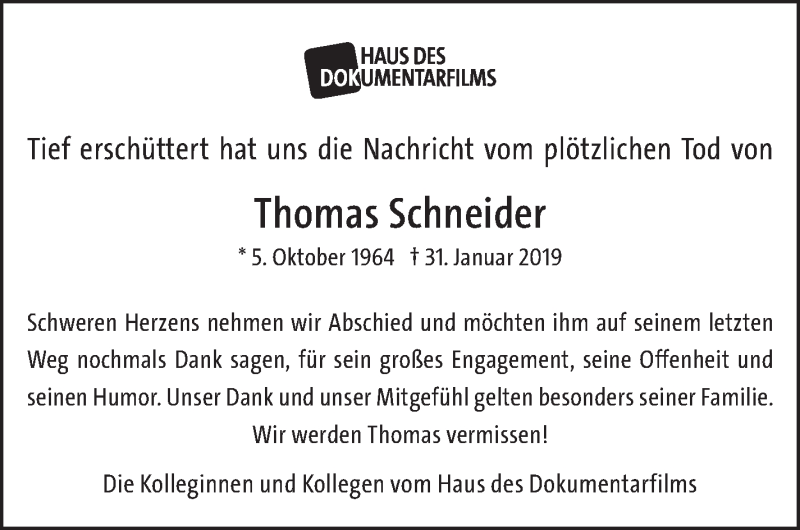 HAUS DES DOKUMENTARFILMS

Tief erschüttert hat uns die Nachricht vom plötzlichen Tod von

Thomas Schneider

* 5. Oktober 1964 † 31. Januar 2019

Schweren Herzens nehmen wir Abschied und möchten ihm auf seinem letzten Weg nochmals Dank sagen, für sein großes Engagement, seine Offenheit und seinen Humor. Unser Dank und unser Mitgefühl gelten besonders seiner Familie. Wir werden Thomas vermissen!

Die Kolleginnen und Kollegen vom Haus des Dokumentarfilms